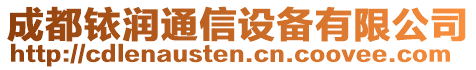 成都铱润通信设备有限公司
http://cdlenausten.cn.coovee.com